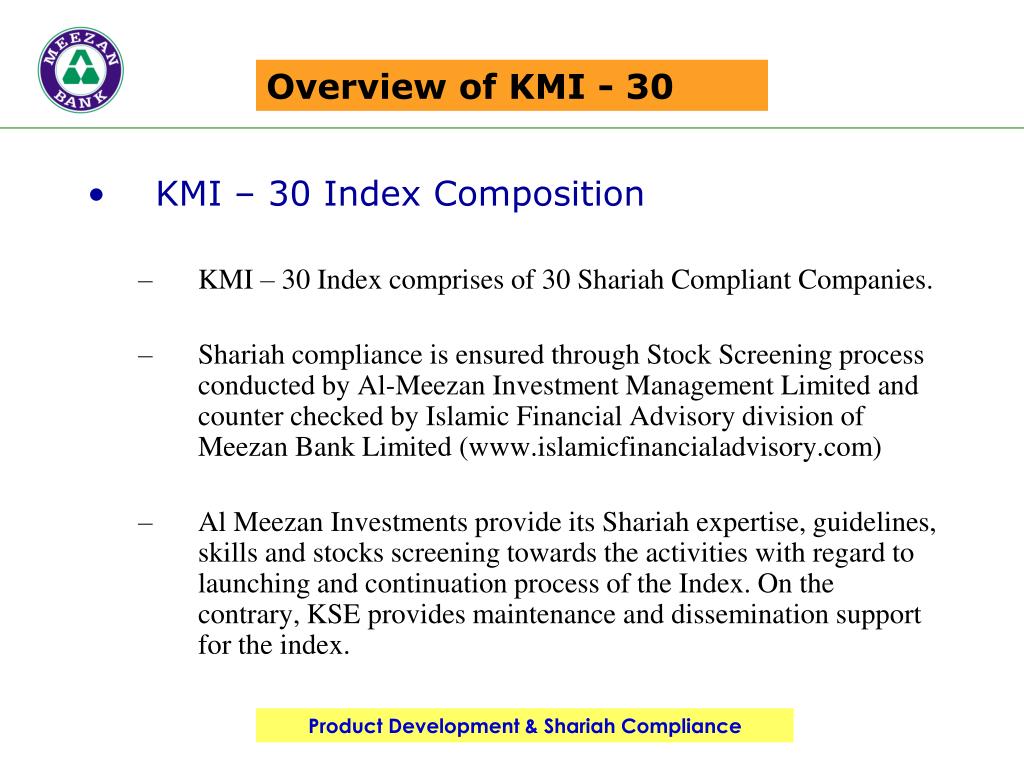 MEEZAN BANK

Overview of KMI - 30

• KMI – 30 Index Composition

– KMI – 30 Index comprises of 30 Shariah Compliant Companies.

– Shariah compliance is ensured through Stock Screening process conducted by Al-Meezan Investment Management Limited and counter checked by Islamic Financial Advisory division of Meezan Bank Limited (www.islamicfinancialadvisory.com)

– Al Meezan Investments provide its Shariah expertise, guidelines, skills and stocks screening towards the activities with regard to launching and continuation process of the Index. On the contrary, KSE provides maintenance and dissemination support for the index.

Product Development & Shariah Compliance